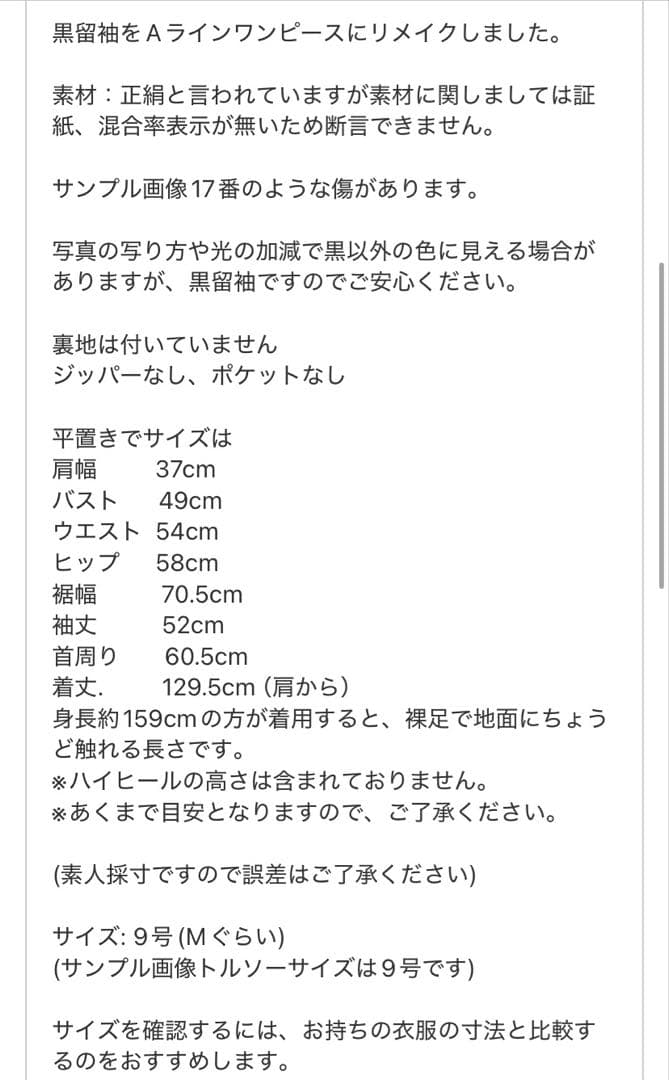 黒留袖をＡラインワンピースにリメイクしました。

素材：正絹と言われていますが素材に関しましては証紙、混合率表示が無いため断言できません。

サンプル画像17番のような傷があります。

写真の写り方や光の加減で黒以外の色に見える場合がありますが、黒留袖ですのでご安心ください。

裏地は付いていません
ジッパーなし、ポケットなし

平置きでサイズは
肩幅　　37cm
バスト　　49cm
ウエスト　54cm
ヒップ　　58cm
裾幅　　　70.5cm
袖丈　　　52cm
首周り　　60.5cm
着丈.　　　129.5cm (肩から)
身長約159cmの方が着用すると、裸足で地面にちょうど触れる長さです。
※ハイヒールの高さは含まれておりません。
※あくまで目安となりますので、ご了承ください。

(素人採寸ですので誤差はご了承ください)

サイズ: 9号 (Mぐらい)
(サンプル画像トルソーサイズは９号です)

サイズを確認するには、お持ちの衣服の寸法と比較するのをおすすめします。